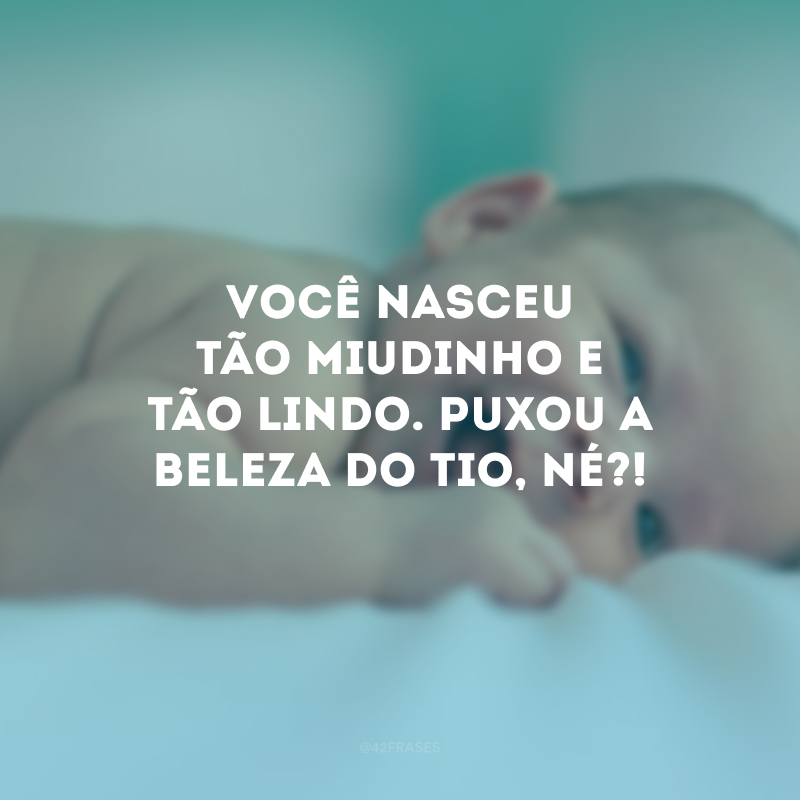 VOCÊ NASCEU TÃO MIUDINHO E TÃO LINDO. PUXOU A BELEZA DO TIO, NÉ?!

@42FRASES